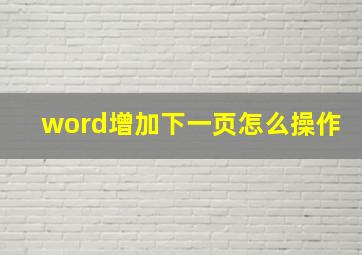 word增加下一页怎么操作